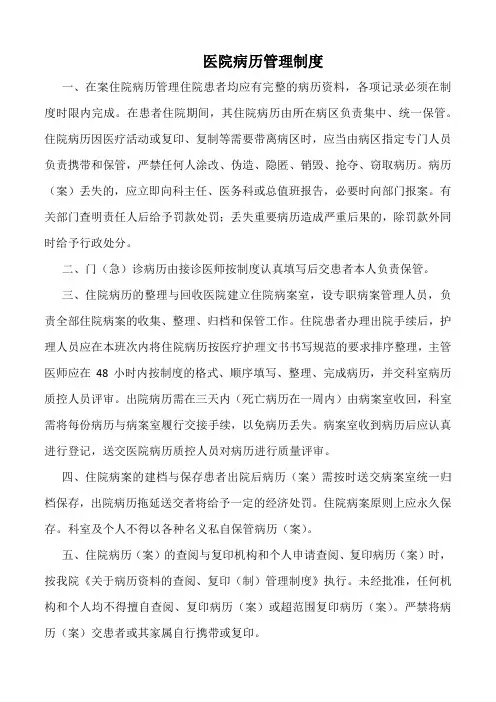 医院病历管理制度

一、在案住院病历管理住院患者均应有完整的病历资料，各项记录必须在制度时限内完成。在患者住院期间，其住院病历由所在病区负责集中、统一保管。住院病历因医疗活动或复印、复制等需要带离病区时，应当由病区指定专门人员负责携带和保管，严禁任何人涂改、伪造、隐匿、销毁、抢夺、窃取病历。病历（案）丢失的，应立即向科主任、医务科或总值班报告，必要时向部门报案。有关部门查明责任人后给予罚款处罚；丢失重要病历造成严重后果的，除罚款外同时给予行政处分。

二、门（急）诊病历由接诊医师按制度认真填写后交患者本人负责保管。

三、住院病历的整理与回收医院建立住院病案室，设专职病案管理人员，负责全部住院病案的收集、整理、归档和保管工作。住院患者办理出院手续后，护理人员应在本班次内将住院病历按医疗护理文书书写规范的要求排序整理，主管医师应在 48 小时内按制度的格式、顺序填写、整理、完成病历，并交科室病历质控人员评审。出院病历需在三天内（死亡病历在一周内）由病案室收回，科室需将每份病历与病案室履行交接手续，以免病历丢失。病案室收到病历后应认真进行登记，送交医院病历质控人员对病历进行质量评审。

四、住院病案的建档与保存患者出院后病历（案）需按时送交病案室统一归档保存，出院病历拖延送交者将给予一定的经济处罚。住院病案原则上应永久保存。科室及个人不得以各种名义私自保管病历（案）。

五、住院病历（案）的查阅与复印机构和个人申请查阅、复印病历（案）时，按我院《关于病历资料的查阅、复印（制）管理制度》执行。未经批准，任何机构和个人均不得擅自查阅、复印病历（案）或超范围复印病历（案）。严禁将病历（案）交患者或其家属自行携带或复印。